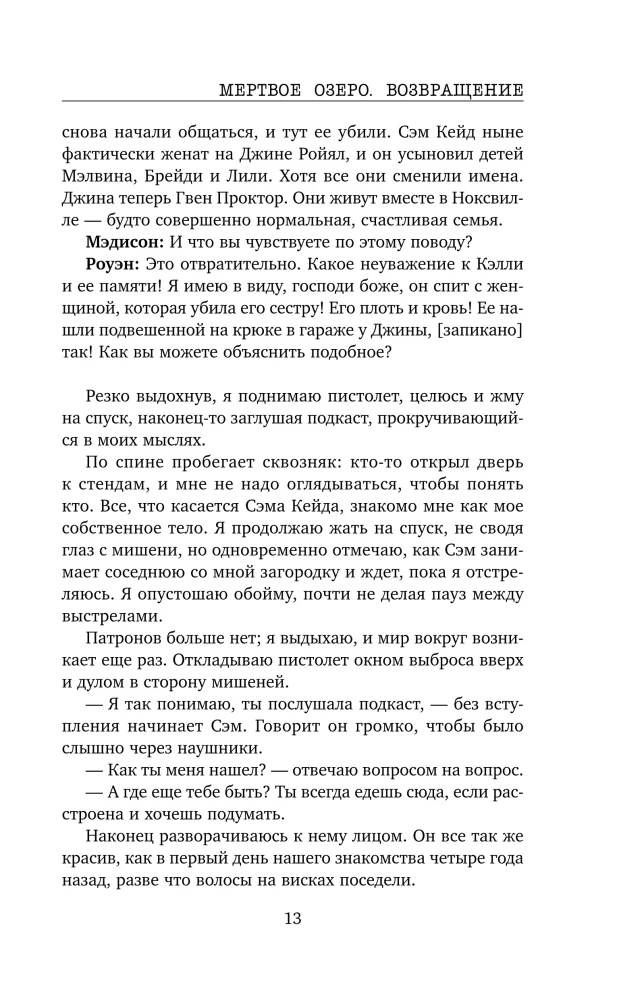 МЕРТВОЕ ОЗЕРО. ВОЗВРАЩЕНИЕ

снова начали общаться, и тут ее убили. Сэм Кейд ныне фактически женат на Джине Ройял, и он усыновил детей Мэлвина, Брейди и Лили. Хотя все они сменили имена. Джина теперь Гвен Проктор. Они живут вместе в Ноксвилле — будто совершенно нормальная, счастливая семья.

Мэдисон: И что вы чувствуете по этому поводу?

Роуэн: Это отвратительно. Какое неуважение к Кэлли и ее памяти! Я имею в виду, господи боже, он спит с женщиной, которая убила его сестру! Его плоть и кровь! Ее нашли подвешенной на крюке в гараже у Джины, [запикано] так! Как вы можете объяснить подобное?

Резко выдохнув, я поднимаю пистолет, целюсь и жму на спуск, наконец-то заглушая подкаст, прокручивающийся в моих мыслях.

По спине пробегает сквозняк: кто-то открыл дверь к стендам, и мне не надо оглядываться, чтобы понять кто. Все, что касается Сэма Кейда, знакомо мне как мое собственное тело. Я продолжаю жать на спуск, не сводя глаз с мишени, но одновременно отмечаю, как Сэм занимает соседнюю со мной загородку и ждет, пока я отстреляюсь. Я опустошаю обойму, почти не делая пауз между выстрелами.

Патронов больше нет; я выдыхаю, и мир вокруг возникает еще раз. Откладываю пистолет окном выброса вверх и дулом в сторону мишеней.

— Я так понимаю, ты послушала подкаст, — без вступления начинает Сэм. Говорит он громко, чтобы было слышно через наушники.

— Как ты меня нашел? — отвечаю вопросом на вопрос.

— А где еще тебе быть? Ты всегда едешь сюда, если расстроена и хочешь подумать.

Наконец разворачиваюсь к нему лицом. Он все так же красив, как в первый день нашего знакомства четыре года назад, разве что волосы на висках поседели.

13